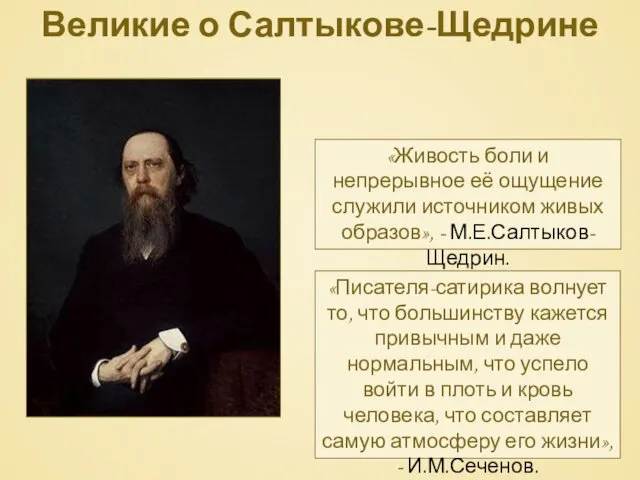 Великие о Салтыкове-Щедрине

«Живость боли и непрерывное её ощущение служили источником живых образов», - М.Е.Салтыков-Щедрин.

«Писателя-сатирика волнует то, что большинству кажется привычным и даже нормальным, что успело войти в плоть и кровь человека, что составляет самую атмосферу его жизни», - И.М.Сеченов.